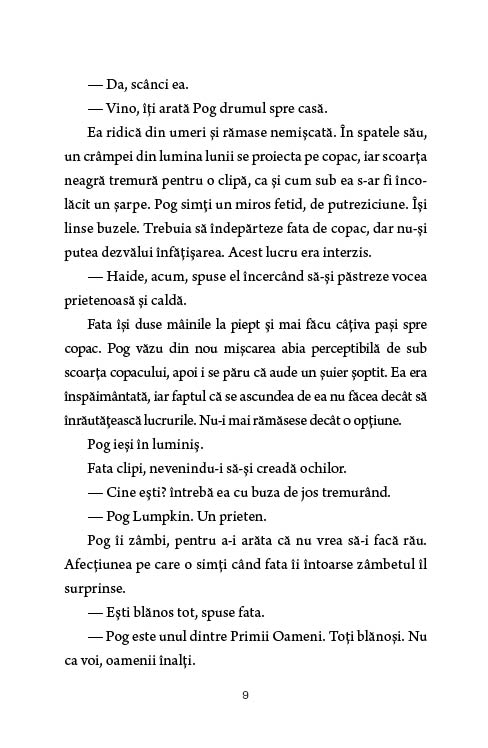 — Da, scânci ea.

— Vino, îți arată Pog drumul spre casă.

Ea ridică din umeri și rămase nemișcată. În spatele său, un crâmpei din lumina lunii se proiecta pe copac, iar scoarța neagră tremură pentru o clipă, ca și cum sub ea s-ar fi încolăcit un șarpe. Pog simți un miros fetid, de putreziciune. Își linse buzele. Trebuia să îndepărteze fata de copac, dar nu-și putea dezvălui înfățișarea. Acest lucru era interzis.

— Haide, acum, spuse el încercând să-și păstreze vocea prietenoasă și caldă.

Fata își duse mâinile la piept și mai făcu câțiva pași spre copac. Pog văzu din nou mișcarea abia perceptibilă de sub scoarța copacului, apoi i se păru că aude un șuier șoptit. Ea era înspăimântată, iar faptul că se ascundea de ea nu făcea decât să înrăutățească lucrurile. Nu-i mai rămăsese decât o opțiune.

Pog ieși în luminiș.

Fata clipi, nevenindu-i să-și creadă ochilor.

— Cine ești? întrebă ea cu buza de jos tremurând.

— Pog Lumpkin. Un prieten.

Pog îi zâmbi, pentru a-i arăta că nu vrea să-i facă rău. Afecțiunea pe care o simți când fata îi întoarse zâmbetul îl surprinse.

— Ești blănos tot, spuse fata.

— Pog este unul dintre Primii Oameni. Toți blănoși. Nu ca voi, oamenii înalți.

9